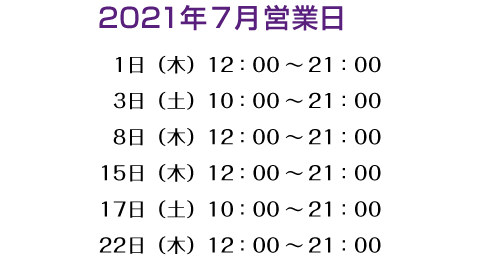 2021年7月営業日

1日（木）12：00～21：00

3日（土）10：00～21：00

8日（木）12：00～21：00

15日（木）12：00～21：00

17日（土）10：00～21：00

22日（木）12：00～21：00